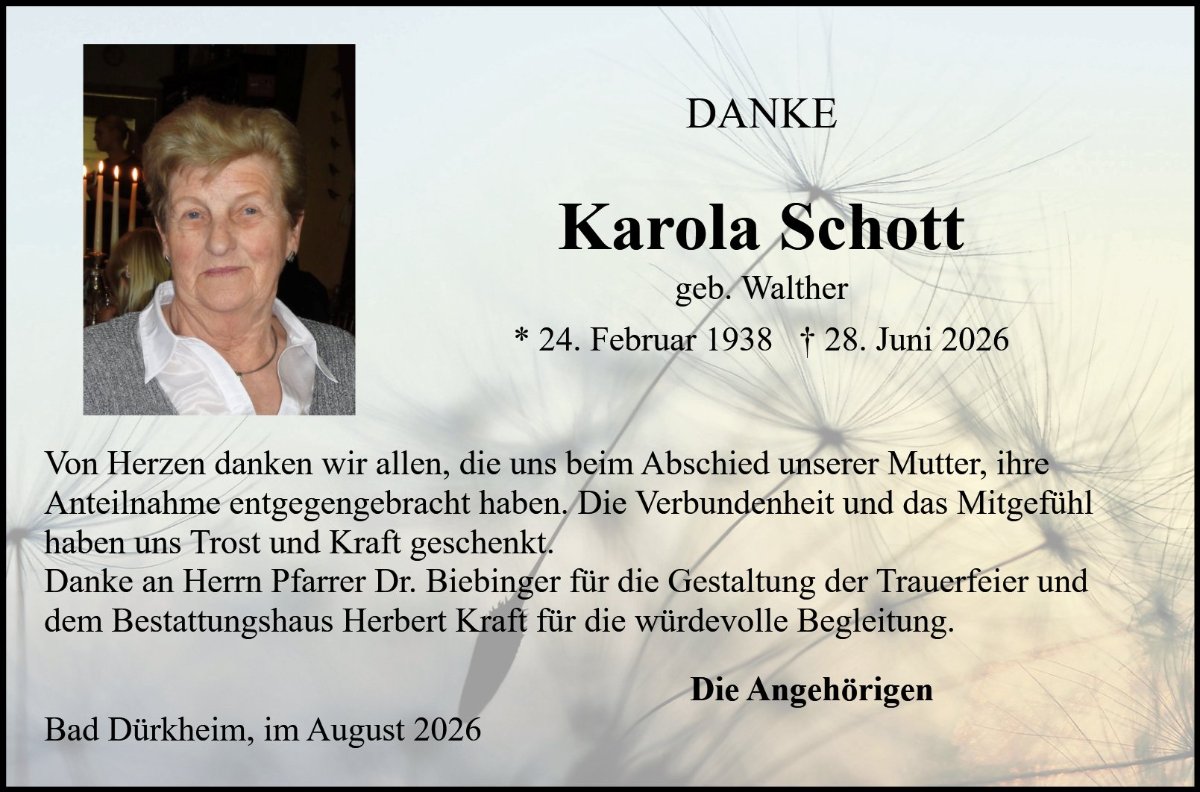 DANKE

Karola Schott

geb. Walther

* 24. Februar 1938 † 28. Juni 2026

Von Herzen danken wir allen, die uns beim Abschied unserer Mutter, ihre Anteilnahme entgegengebracht haben. Die Verbundenheit und das Mitgefühl haben uns Trost und Kraft geschenkt.
Danke an Herrn Pfarrer Dr. Biebinger für die Gestaltung der Trauerfeier und dem Bestattungshaus Herbert Kraft für die würdevolle Begleitung.

Die Angehörigen

Bad Dürkheim, im August 2026